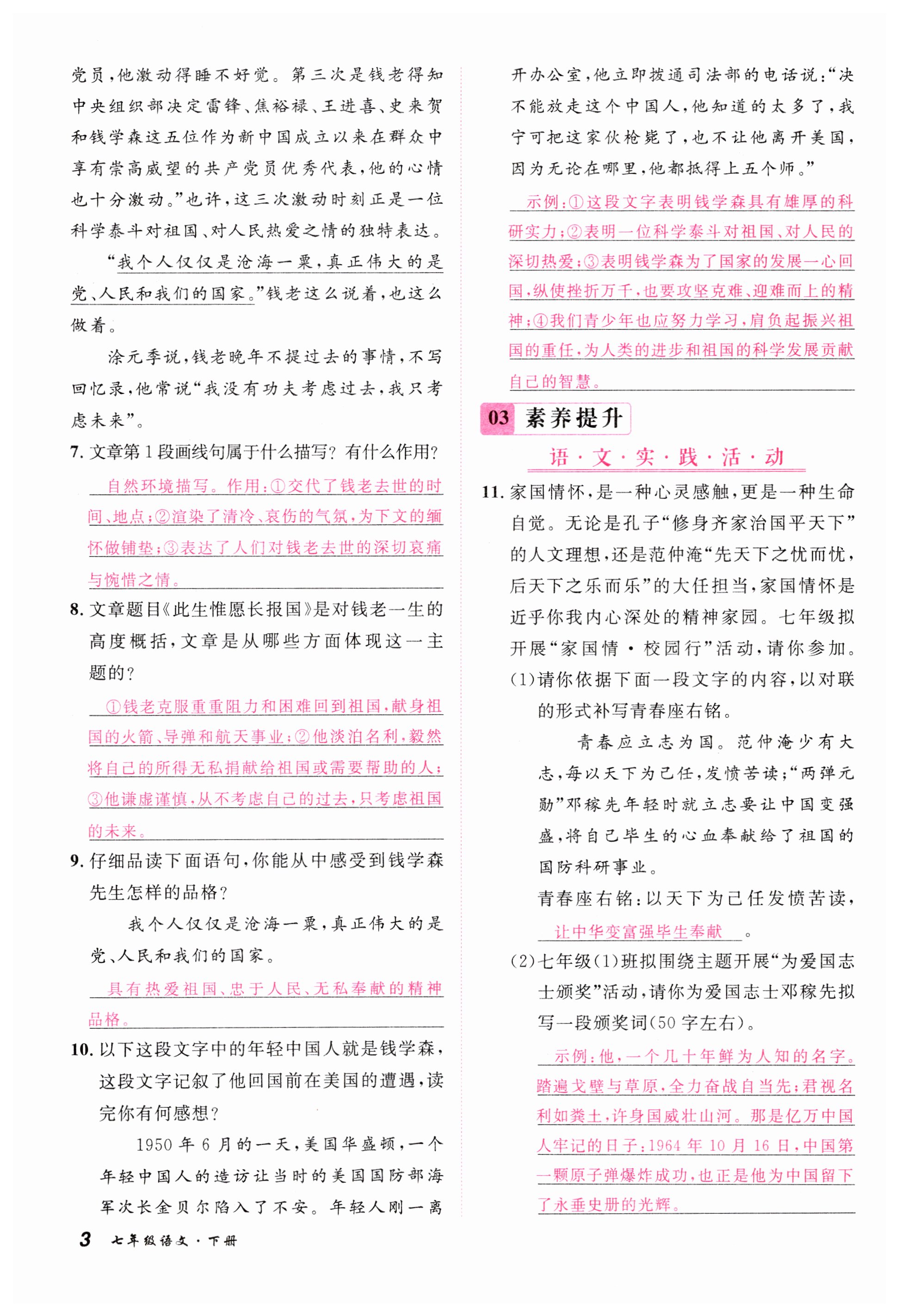 党员,他激动得睡不好觉。第三次是钱老得知中央组织部决定雷锋、焦裕禄、王进喜、史来贺和钱学森这五位作为新中国成立以来在群众中享有崇高威望的共产党员优秀代表,他的心情也十分激动。”也许,这三次激动时刻正是一位科学泰斗对祖国、对人民热爱之情的独特表达。

“我个人仅仅是沧海一粟,真正伟大的是党、人民和我们的国家。”钱老这么说着,也这么做着。

涂元季说,钱老晚年不提过去的事情,不写回忆录,他常说“我没有功夫考虑过去,我只考虑未来”。

7. 文章第1段画线句属于什么描写?有什么作用?

自然环境描写。作用:①交代了钱老去世的时间、地点;②渲染了清冷、哀伤的气氛,为下文的缅怀做铺垫;③表达了人们对钱老去世的深切哀痛与惋惜之情。

8. 文章题目《此生惟愿长报国》是对钱老一生的高度概括,文章是从哪些方面体现这一主题的?

①钱老克服重重阻力和困难回到祖国,献身祖国的火箭、导弹和航天事业;②他淡泊名利,毅然将自己的所得无私捐献给祖国或需要帮助的人;③他谦虚谨慎,从不考虑自己的过去,只考虑祖国的未来。

9. 仔细品读下面语句,你能从中感受到钱学森先生怎样的品格?

我个人仅仅是沧海一粟,真正伟大的是党、人民和我们的国家。

具有热爱祖国、忠于人民、无私奉献的精神品格。

10. 以下这段文字中的年轻中国人就是钱学森,这段文字记叙了他回国前在美国的遭遇,读完你有何感想?

1950年6月的一天,美国华盛顿,一个年轻中国人的造访让当时的美国国防部海军次长金贝尔陷入了不安。年轻人刚一离开办公室,他立即拨通司法部的电话说:“决不能放走这个中国人,他知道的太多了,我宁可把这家伙枪毙了,也不让他离开美国,因为无论在哪里,他都抵得上五个师。”

示例:①这段文字表明钱学森具有雄厚的科研实力;②表明一位科学泰斗对祖国、对人民的深切热爱;③表明钱学森为了国家的发展一心回国,纵使挫折万千,也要攻坚克难、迎难而上的精神;④我们青少年也应努力学习,肩负起振兴祖国的重任,为人类的进步和祖国的科学发展贡献自己的智慧。

03 素养提升

语·文·实·践·活·动

11. 家国情怀,是一种心灵感触,更是一种生命自觉。无论是孔子“修身齐家治国平天下”的人文理想,还是范仲淹“先天下之忧而忧,后天下之乐而乐”的大任担当,家国情怀是近乎你我内心深处的精神家园。七年级拟开展“家国情·校园行”活动,请你参加。

(1)请你依据下面一段文字的内容,以对联的形式补写青春座右铭。

青春应立志为国。范仲淹少有大志,每以天下为己任,发愤苦读;“两弹元勋”邓稼先年轻时就立志要让中国变强盛,将自己毕生的心血奉献给了祖国的国防科研事业。

青春座右铭:以天下为己任发愤苦读,让中华变富强毕生奉献。

(2)七年级(1)班拟围绕主题开展“为爱国志士颁奖”活动,请你为爱国志士邓稼先拟写一段颁奖词(50字左右)。

示例:他,一个几十年鲜为人知的名字。踏遍戈壁与草原,全力奋战自当先;君视名利如粪土,许身国威壮山河。那是亿万中国人牢记的日子:1964年10月16日,中国第一颗原子弹爆炸成功,也正是他为中国留下了永垂史册的光辉。

3 七年级语文·下册